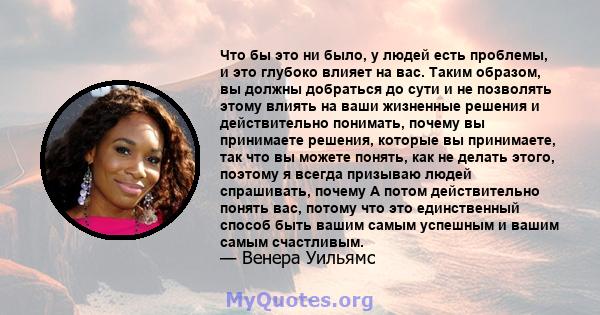 Что бы это ни было, у людей есть проблемы, и это глубоко влияет на вас. Таким образом, вы должны добраться до сути и не позволять этому влиять на ваши жизненные решения и действительно понимать, почему вы принимаете решения, которые вы принимаете, так что вы можете понять, как не делать этого, поэтому я всегда призываю людей спрашивать, почему А потом действительно понять вас, потому что это единственный способ быть вашим самым успешным и вашим самым счастливым.
— Венера Уильямс

MyQuotes.org